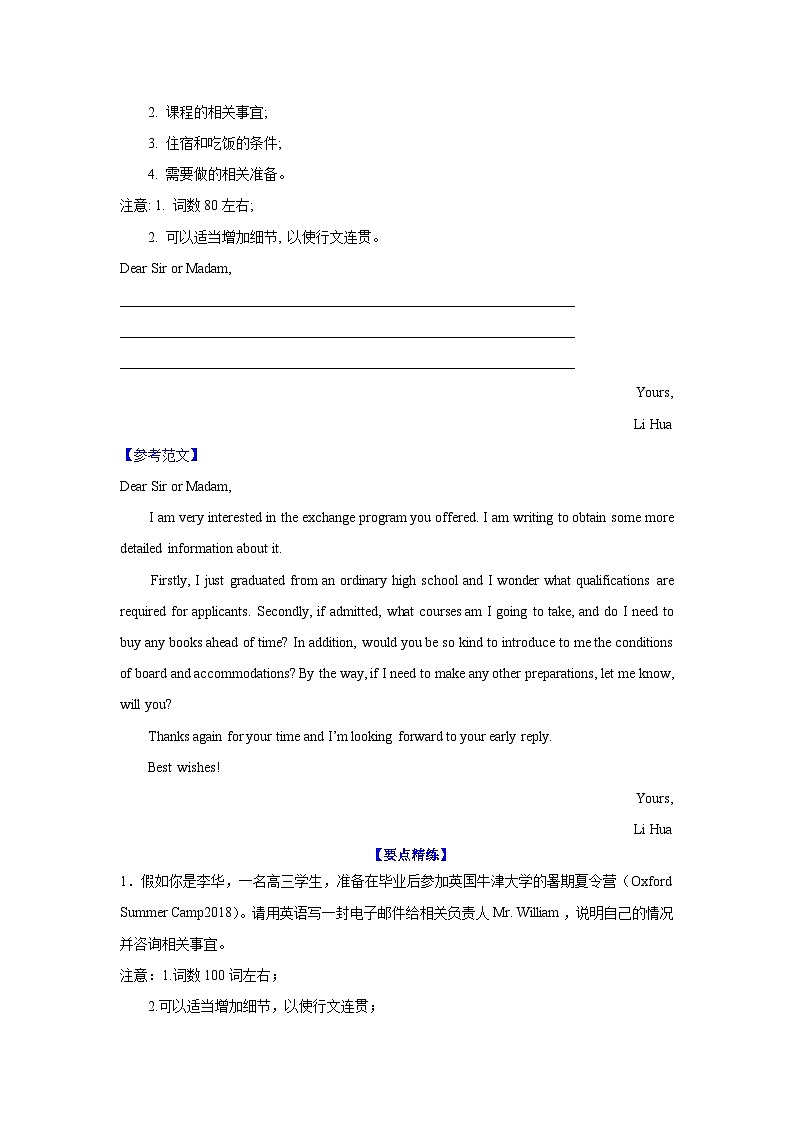 2. 课程的相关事宜;

3. 住宿和吃饭的条件;

4. 需要做的相关准备。

注意: 1. 词数 80 左右;

2. 可以适当增加细节, 以使行文连贯。

Dear Sir or Madam,

Yours,

Li Hua

【参考范文】

Dear Sir or Madam,

I am very interested in the exchange program you offered. I am writing to obtain some more detailed information about it.

Firstly, I just graduated from an ordinary high school and I wonder what qualifications are required for applicants. Secondly, if admitted, what courses am I going to take, and do I need to buy any books ahead of time? In addition, would you be so kind to introduce to me the conditions of board and accommodations? By the way, if I need to make any other preparations, let me know, will you?

Thanks again for your time and I'm looking forward to your early reply.

Best wishes!

Yours,

Li Hua

【要点精练】

1．假如你是李华，一名高三学生，准备在毕业后参加英国牛津大学的暑期夏令营（Oxford Summer Camp2018)。请用英语写一封电子邮件给相关负责人 Mr. William，说明自己的情况并咨询相关事宜。

注意：1.词数 100 词左右；

2.可以适当增加细节，以使行文连贯；